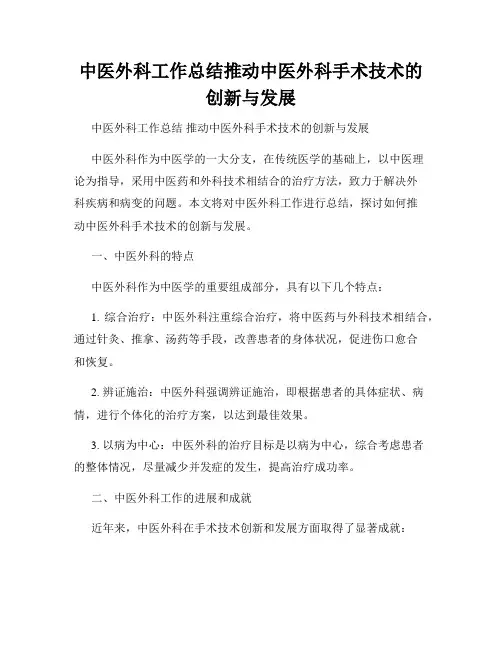 中医外科工作总结推动中医外科手术技术的创新与发展

中医外科工作总结 推动中医外科手术技术的创新与发展

中医外科作为中医学的一大分支，在传统医学的基础上，以中医理论为指导，采用中医药和外科技术相结合的治疗方法，致力于解决外科疾病和病变的问题。本文将对中医外科工作进行总结，探讨如何推动中医外科手术技术的创新与发展。

一、中医外科的特点

中医外科作为中医学的重要组成部分，具有以下几个特点：

1. 综合治疗：中医外科注重综合治疗，将中医药与外科技术相结合，通过针灸、推拿、汤药等手段，改善患者的身体状况，促进伤口愈合和恢复。

2. 辨证施治：中医外科强调辨证施治，即根据患者的具体症状、病情，进行个体化的治疗方案，以达到最佳效果。

3. 以病为中心：中医外科的治疗目标是以病为中心，综合考虑患者的整体情况，尽量减少并发症的发生，提高治疗成功率。

二、中医外科工作的进展和成就

近年来，中医外科在手术技术创新和发展方面取得了显著成就：